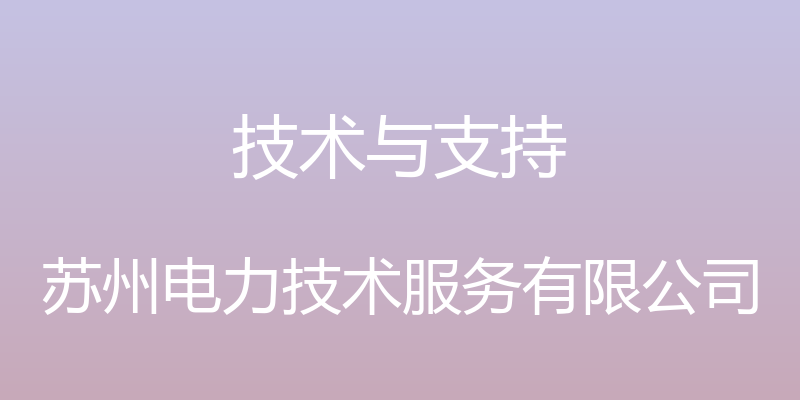 技术与支持

苏州电力技术服务有限公司